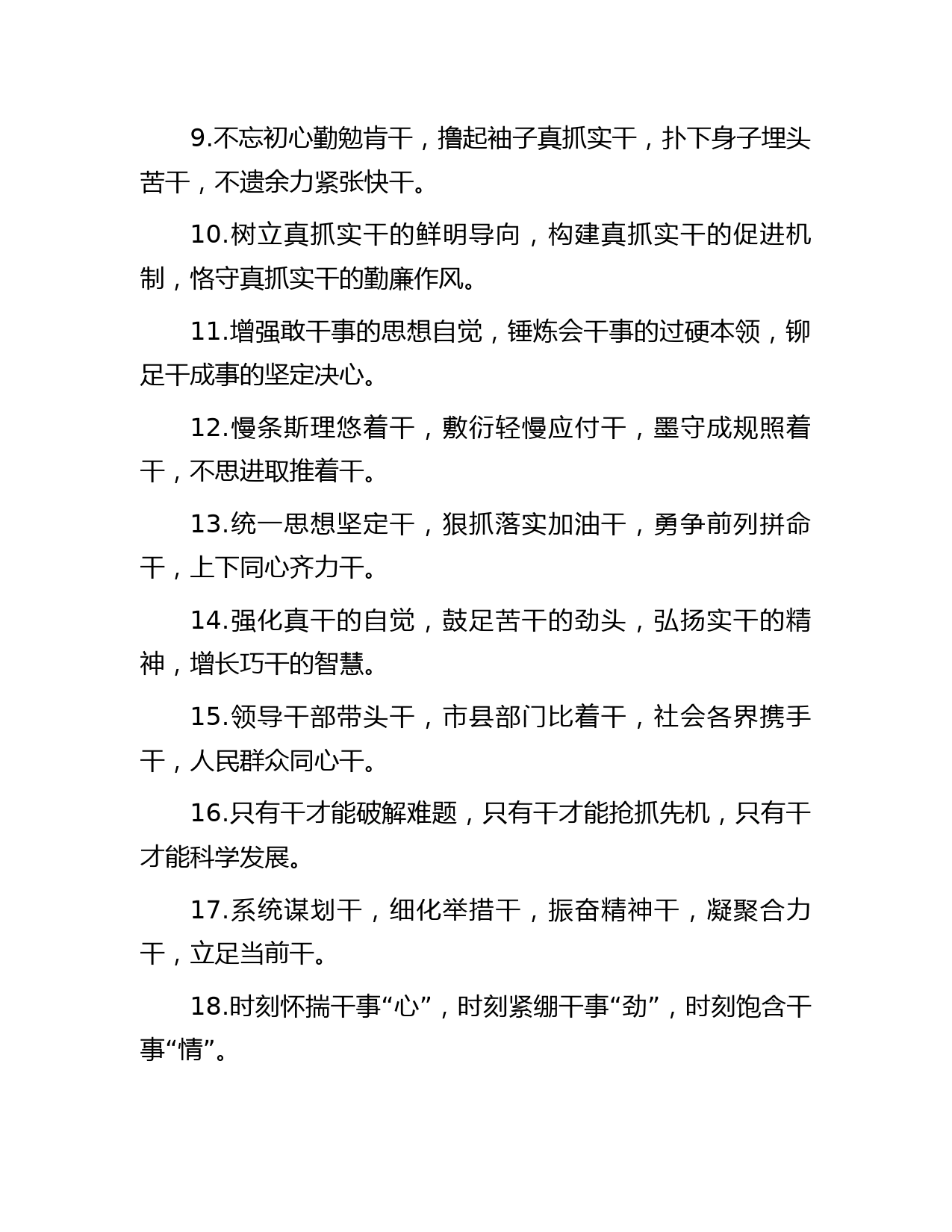 9.不忘初心勤勉肯干，撸起袖子真抓实干，扑下身子埋头苦干，不遗余力紧张快干。

10.树立真抓实干的鲜明导向，构建真抓实干的促进机制，恪守真抓实干的勤廉作风。

11.增强敢干事的思想自觉，锤炼会干事的过硬本领，铆足干成事的坚定决心。

12.慢条斯理悠着干，敷衍轻慢应付干，墨守成规照着干，不思进取推着干。

13.统一思想坚定干，狠抓落实加油干，勇争前列拼命干，上下同心齐力干。

14.强化真干的自觉，鼓足苦干的劲头，弘扬实干的精神，增长巧干的智慧。

15.领导干部带头干，市县部门比着干，社会各界携手干，人民群众同心干。

16.只有干才能破解难题，只有干才能抢抓先机，只有干才能科学发展。

17.系统谋划干，细化举措干，振奋精神干，凝聚合力干，立足当前干。

18.时刻怀揣干事“心”，时刻紧绷干事“劲”，时刻饱含干事“情”。